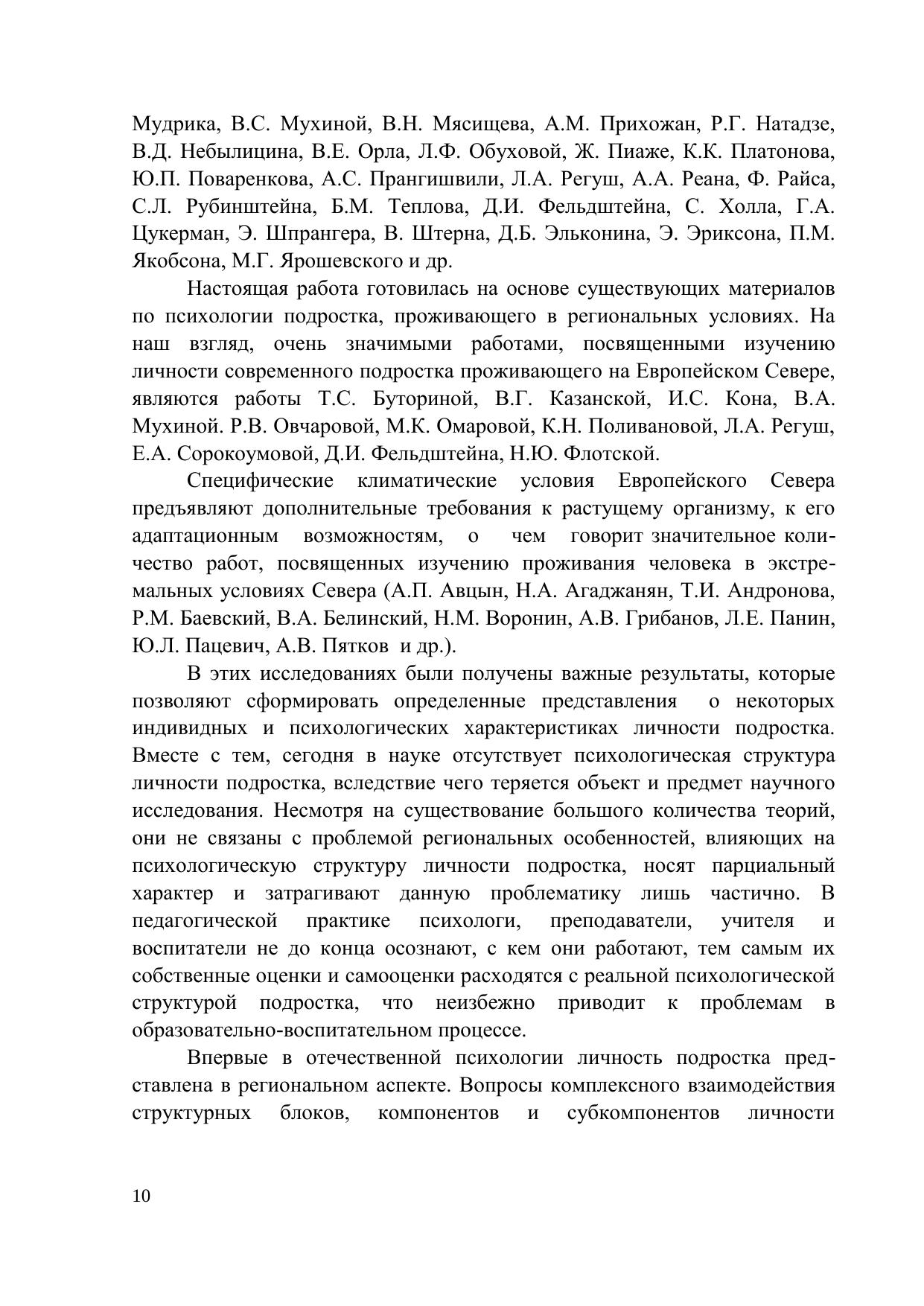 Мудрика, В.С. Мухиной, В.Н. Мясищева, А.М. Прихожан, Р.Г. Натадзе, В.Д. Небылицина, В.Е. Орла, Л.Ф. Обуховой, Ж. Пиаже, К.К. Платонова, Ю.П. Поваренкова, А.С. Прангишвили, Л.А. Регуш, А.А. Реана, Ф. Райса, С.Л. Рубинштейна, Б.М. Теплова, Д.И. Фельдштейна, С. Холла, Г.А. Цукерман, Э. Шпрангера, В. Штерна, Д.Б. Эльконина, Э. Эриксона, П.М. Якобсона, М.Г. Ярошевского и др.

Настоящая работа готовилась на основе существующих материалов по психологии подростка, проживающего в региональных условиях. На наш взгляд, очень значимыми работами, посвященными изучению личности современного подростка проживающего на Европейском Севере, являются работы Т.С. Буториной, В.Г. Казанской, И.С. Кона, В.А. Мухиной. Р.В. Овчаровой, М.К. Омаровой, К.Н. Поливановой, Л.А. Регуш, Е.А. Сорокоумовой, Д.И. Фельдштейна, Н.Ю. Флотской.

Специфические климатические условия Европейского Севера предъявляют дополнительные требования к растущему организму, к его адаптационным возможностям, о чем говорит значительное количество работ, посвященных изучению проживания человека в экстремальных условиях Севера (А.П. Авцын, Н.А. Агаджанян, Т.И. Андронова, Р.М. Баевский, В.А. Белинский, Н.М. Воронин, А.В. Грибанов, Л.Е. Панин, Ю.Л. Пацевич, А.В. Пятков и др.).

В этих исследованиях были получены важные результаты, которые позволяют сформировать определенные представления о некоторых индивидных и психологических характеристиках личности подростка. Вместе с тем, сегодня в науке отсутствует психологическая структура личности подростка, вследствие чего теряется объект и предмет научного исследования. Несмотря на существование большого количества теорий, они не связаны с проблемой региональных особенностей, влияющих на психологическую структуру личности подростка, носят парциальный характер и затрагивают данную проблематику лишь частично. В педагогической практике психологи, преподаватели, учителя и воспитатели не до конца осознают, с кем они работают, тем самым их собственные оценки и самооценки расходятся с реальной психологической структурой подростка, что неизбежно приводит к проблемам в образовательно-воспитательном процессе.

Впервые в отечественной психологии личность подростка представлена в региональном аспекте. Вопросы комплексного взаимодействия структурных блоков, компонентов и субкомпонентов личности

10